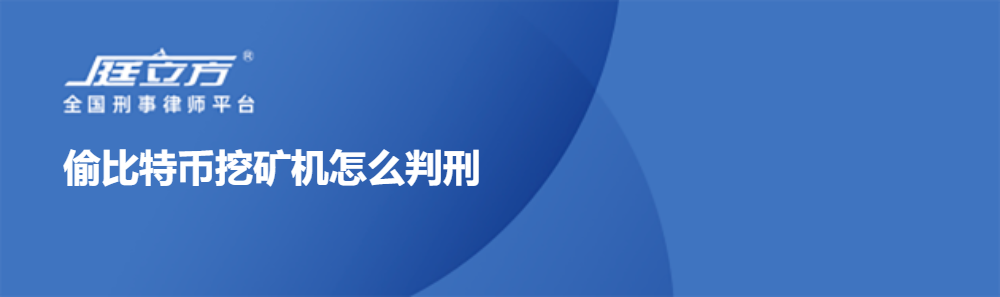 庭立方®
全国刑事律师平台

偷比特币挖矿机怎么判刑